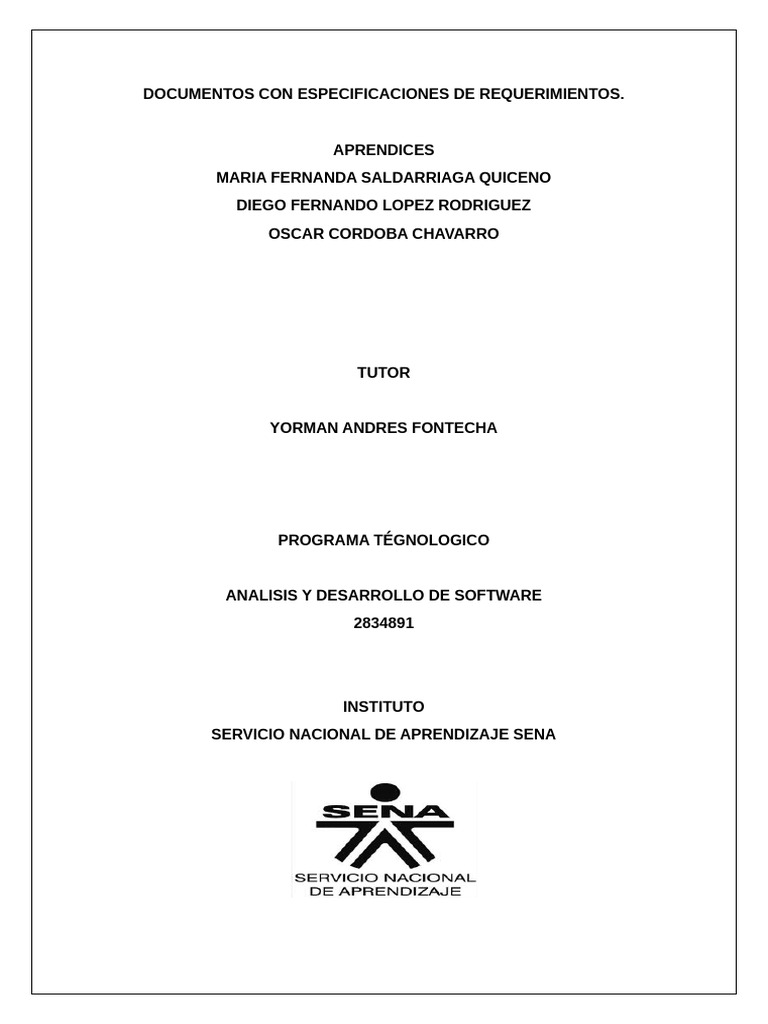 DOCUMENTOS CON ESPECIFICACIONES DE REQUERIMIENTOS.

APRENDICES
MARIA FERNANDA SALDARRIAGA QUICENO
DIEGO FERNANDO LOPEZ RODRIGUEZ
OSCAR CORDOBA CHAVARRO

TUTOR

YORMAN ANDRES FONTECHA

PROGRAMA TÉGNOLOGICO

ANALISIS Y DESARROLLO DE SOFTWARE
2834891

INSTITUTO
SERVICIO NACIONAL DE APRENDIZAJE SENA

SENA
SERVICIO NACIONAL
DE APRENDIZAJE